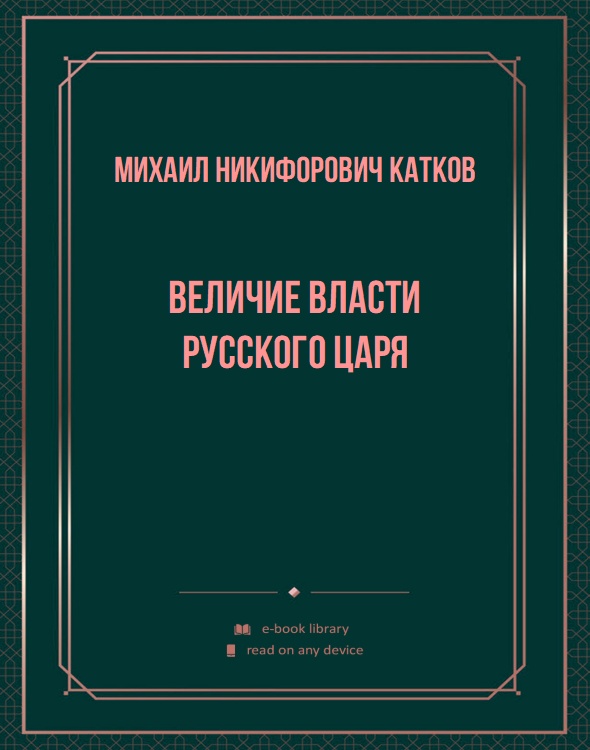 МИХАИЛ НИКИФОРОВИЧ КАТКОВ

ВЕЛИЧИЕ ВЛАСТИ РУССКОГО ЦАРЯ

e-book library
read on any device